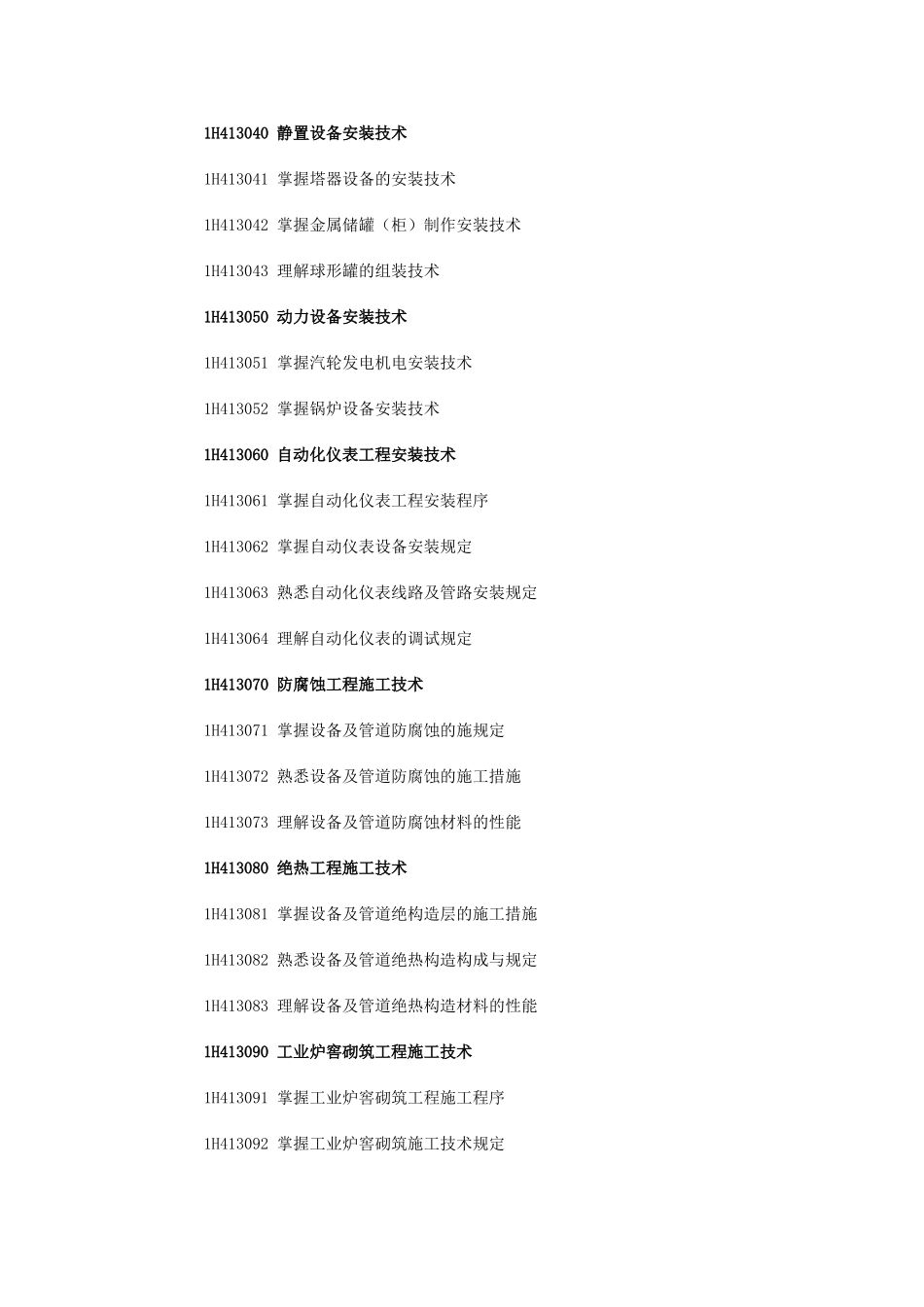 1H413040 静置设备安装技术

1H413041 掌握塔器设备的安装技术

1H413042 掌握金属储罐（柜）制作安装技术

1H413043 理解球形罐的组装技术

1H413050 动力设备安装技术

1H413051 掌握汽轮发电机电安装技术

1H413052 掌握锅炉设备安装技术

1H413060 自动化仪表工程安装技术

1H413061 掌握自动化仪表工程安装程序

1H413062 掌握自动仪表设备安装规定

1H413063 熟悉自动化仪表线路及管路安装规定

1H413064 理解自动化仪表的调试规定

1H413070 防腐蚀工程施工技术

1H413071 掌握设备及管道防腐蚀的施规定

1H413072 熟悉设备及管道防腐蚀的施工措施

1H413073 理解设备及管道防腐蚀材料的性能

1H413080 绝热工程施工技术

1H413081 掌握设备及管道绝构造层的施工措施

1H413082 熟悉设备及管道绝热构造构成与规定

1H413083 理解设备及管道绝热构造材料的性能

1H413090 工业炉窑砌筑工程施工技术

1H413091 掌握工业炉窑砌筑工程施工程序

1H413092 掌握工业炉窑砌筑施工技术规定